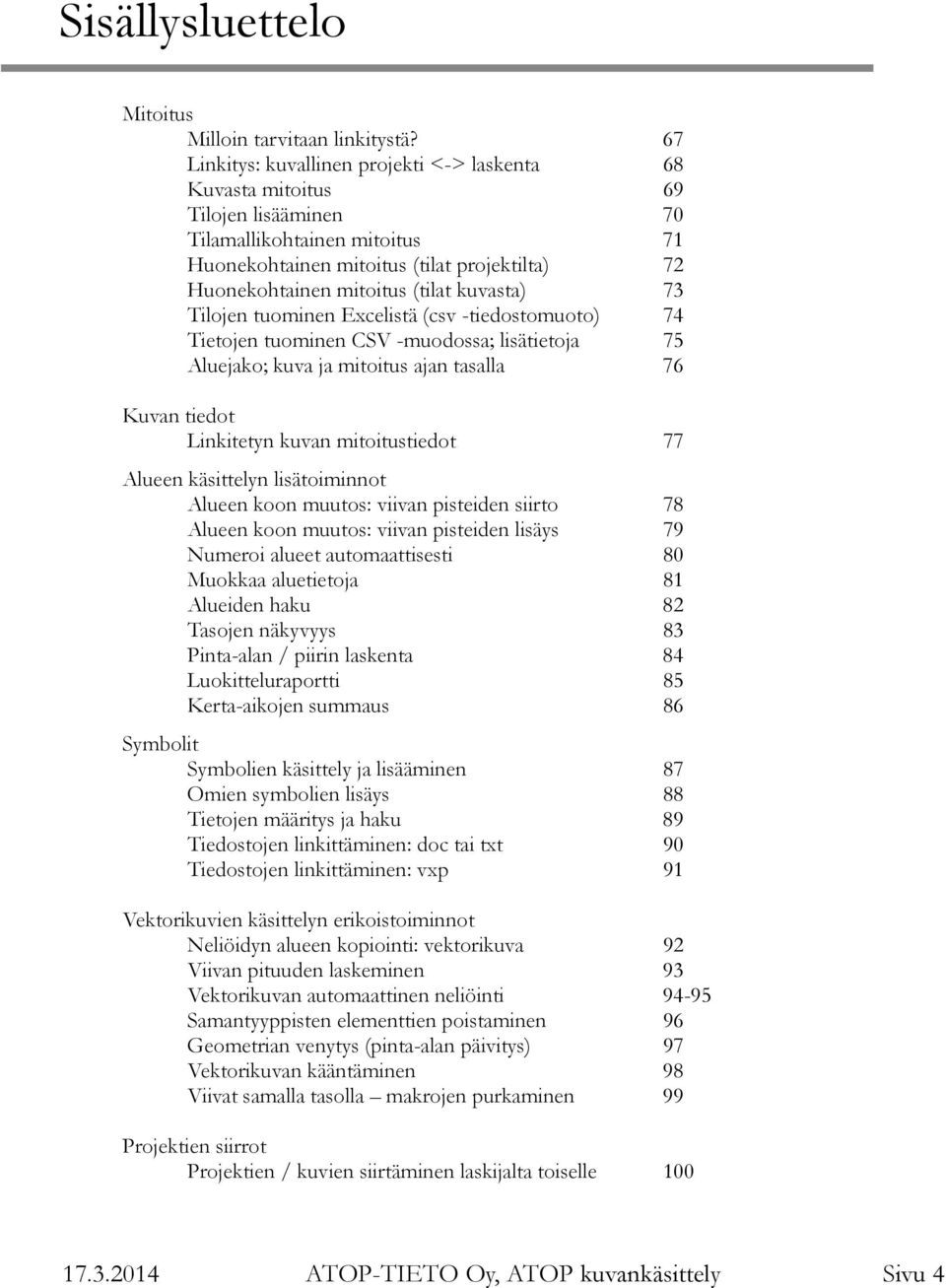 Sisällysluettelo

Mitoitus
Milloin tarvitaan linkitystä? 67
Linkitys: kuvallinen projekti <-> laskenta 68
Kuvasta mitoitus 69
Tilojen lisääminen 70
Tilamallikohtainen mitoitus 71
Huonekohtainen mitoitus (tilat projektilta) 72
Huonekohtainen mitoitus (tilat kuvasta) 73
Tilojen tuominen Excelistä (csv -tiedostomuoto) 74
Tietojen tuominen CSV -muodossa; lisätietoja 75
Aluejako; kuva ja mitoitus ajan tasalla 76

Kuvan tiedot
Linkitetyn kuvan mitoitustiedot 77

Alueen käsittelyn lisätoiminnot
Alueen koon muutos: viivan pisteiden siirto 78
Alueen koon muutos: viivan pisteiden lisäys 79
Numeroi alueet automaattisesti 80
Muokkaa aluetietoja 81
Alueiden haku 82
Tasojen näkyvyys 83
Pinta-alan / piirin laskenta 84
Luokitteluraportti 85
Kerta-aikojen summaus 86

Symbolit
Symbolien käsittely ja lisääminen 87
Omien symbolien lisäys 88
Tietojen määritys ja haku 89
Tiedostojen linkittäminen: doc tai txt 90
Tiedostojen linkittäminen: vxp 91

Vektorikuvien käsittelyn erikoistoiminnot
Neliöidyn alueen kopiointi: vektorikuva 92
Viivan pituuden laskeminen 93
Vektorikuvan automaattinen neliöinti 94-95
Samantyyppisten elementtien poistaminen 96
Geometrian venytys (pinta-alan päivitys) 97
Vektorikuvan kääntäminen 98
Viivat samalla tasolla – makrojen purkaminen 99

Projektien siirrot
Projektien / kuvien siirtäminen laskijalta toiselle 100

17.3.2014 ATOP-TIETO Oy, ATOP kuvankäsittely Sivu 4